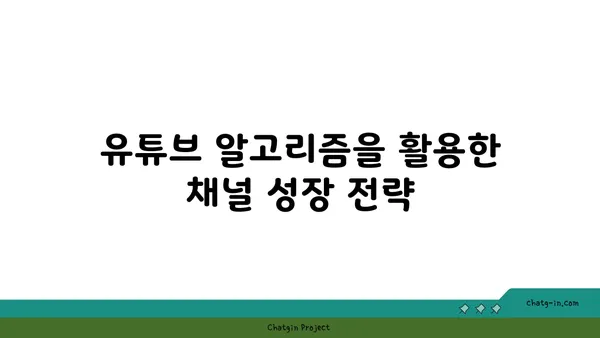 유튜브 알고리즘을 활용한 채널 성장 전략

chatg-in.com

Chatgin Project